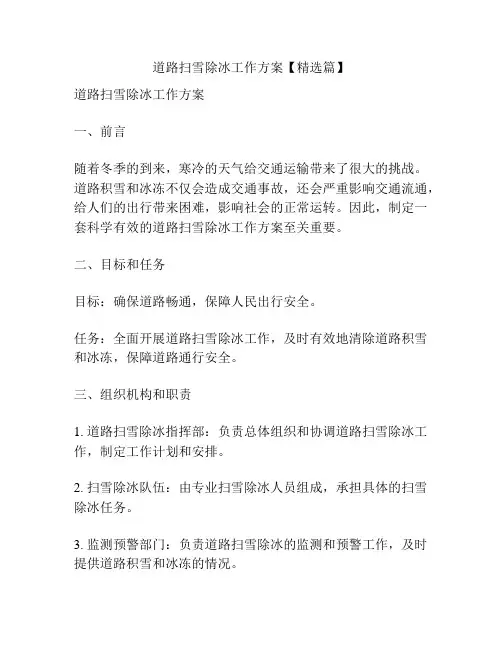 道路扫雪除冰工作方案【精选篇】

道路扫雪除冰工作方案

一、前言

随着冬季的到来，寒冷的天气给交通运输带来了很大的挑战。道路积雪和冰冻不仅会造成交通事故，还会严重影响交通流通，给人们的出行带来困难，影响社会的正常运转。因此，制定一套科学有效的道路扫雪除冰工作方案至关重要。

二、目标和任务

目标：确保道路畅通，保障人民出行安全。

任务：全面开展道路扫雪除冰工作，及时有效地清除道路积雪和冰冻，保障道路通行安全。

三、组织机构和职责

1. 道路扫雪除冰指挥部：负责总体组织和协调道路扫雪除冰工作，制定工作计划和安排。

2. 扫雪除冰队伍：由专业扫雪除冰人员组成，承担具体的扫雪除冰任务。

3. 监测预警部门：负责道路扫雪除冰的监测和预警工作，及时提供道路积雪和冰冻的情况。